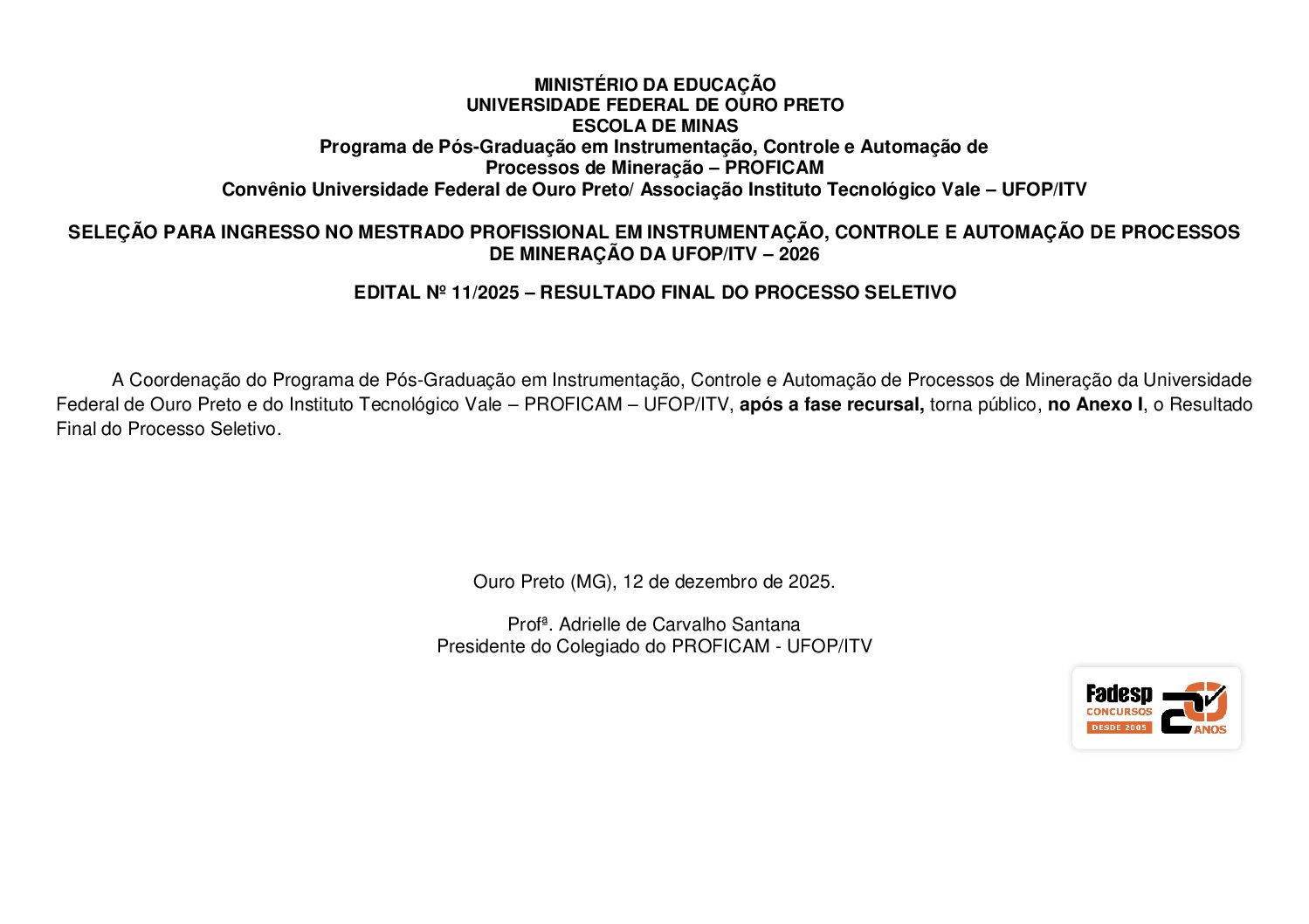 MINISTÉRIO DA EDUCAÇÃO
UNIVERSIDADE FEDERAL DE OURO PRETO
ESCOLA DE MINAS
Programa de Pós-Graduação em Instrumentação, Controle e Automação de Processos de Mineração – PROFICAM
Convênio Universidade Federal de Ouro Preto/ Associação Instituto Tecnológico Vale – UFOP/ITV

SELEÇÃO PARA INGRESSO NO MESTRADO PROFISSIONAL EM INSTRUMENTAÇÃO, CONTROLE E AUTOMAÇÃO DE PROCESSOS DE MINERAÇÃO DA UFOP/ITV – 2026

EDITAL Nº 11/2025 – RESULTADO FINAL DO PROCESSO SELETIVO

A Coordenação do Programa de Pós-Graduação em Instrumentação, Controle e Automação de Processos de Mineração da Universidade Federal de Ouro Preto e do Instituto Tecnológico Vale – PROFICAM – UFOP/ITV, após a fase recursal, torna público, no Anexo I, o Resultado Final do Processo Seletivo.

Ouro Preto (MG), 12 de dezembro de 2025.

Profª. Adrielle de Carvalho Santana
Presidente do Colegiado do PROFICAM - UFOP/ITV

Fadesp
CONCURSOS
DESDE 2005
20
ANOS